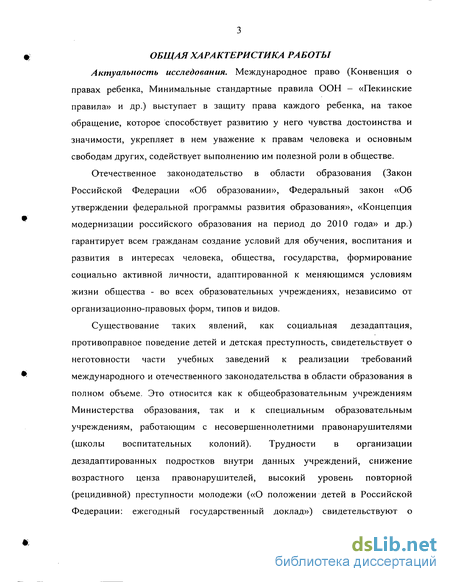 3

ОБЩАЯ ХАРАКТЕРИСТИКА РАБОТЫ

Актуальность исследования. Международное право (Конвенция о правах ребенка, Минимальные стандартные правила ООН – «Пекинские правила» и др.) выступает в защиту права каждого ребенка, на такое обращение, которое способствует развитию у него чувства достоинства и значимости, укрепляет в нем уважение к правам человека и основным свободам других, содействует выполнению им полезной роли в обществе.

Отечественное законодательство в области образования (Закон Российской Федерации «Об образовании», Федеральный закон «Об утверждении федеральной программы развития образования», «Концепция модернизации российского образования на период до 2010 года» и др.) гарантирует всем гражданам создание условий для обучения, воспитания и развития в интересах человека, общества, государства, формирование социально активной личности, адаптированной к меняющимся условиям жизни общества - во всех образовательных учреждениях, независимо от организационно-правовых форм, типов и видов.

Существование таких явлений, как социальная дезадаптация, противоправное поведение детей и детская преступность, свидетельствует о неготовности части учебных заведений к реализации требований международного и отечественного законодательства в области образования в полном объеме. Это относится как к общеобразовательным учреждениям Министерства образования, так и к специальным образовательным учреждениям, работающим с несовершеннолетними правонарушителями (школы воспитательных колоний). Трудности в организации дезадаптированных подростков внутри данных учреждений, снижение возрастного ценза правонарушителей, высокий уровень повторной (рецидивной) преступности молодежи («О положении детей в Российской Федерации: ежегодный государственный доклад») свидетельствуют о

dsLib.net
библиотека диссертаций